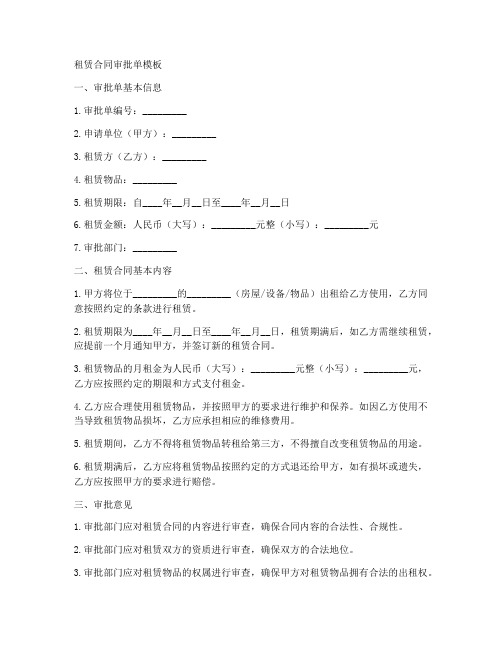 租赁合同审批单模板

一、审批单基本信息

1. 审批单编号：_________

2. 申请单位（甲方）：_________

3. 租赁方（乙方）：_________

4. 租赁物品：_________

5. 租赁期限：自____年__月__日至____年__月__日

6. 租赁金额：人民币（大写）：_________元整（小写）：_________元

7. 审批部门：_________

二、租赁合同基本内容

1. 甲方将位于_________的_________（房屋/设备/物品）出租给乙方使用，乙方同意按照约定的条款进行租赁。

2. 租赁期限为____年__月__日至____年__月__日，租赁期满后，如乙方需继续租赁，应提前一个月通知甲方，并签订新的租赁合同。

3. 租赁物品的月租金为人民币（大写）：_________元整（小写）：_________元，乙方应按照约定的期限和方式支付租金。

4. 乙方应合理使用租赁物品，并按照甲方的要求进行维护和保养。如因乙方使用不当导致租赁物品损坏，乙方应承担相应的维修费用。

5. 租赁期间，乙方不得将租赁物品转租给第三方，不得擅自改变租赁物品的用途。

6. 租赁期满后，乙方应将租赁物品按照约定的方式退还给甲方，如有损坏或遗失，乙方应按照甲方的要求进行赔偿。

三、审批意见

1. 审批部门应对租赁合同的内容进行审查，确保合同内容的合法性、合规性。

2. 审批部门应对租赁双方的资质进行审查，确保双方的合法地位。

3. 审批部门应对租赁物品的权属进行审查，确保甲方对租赁物品拥有合法的出租权。